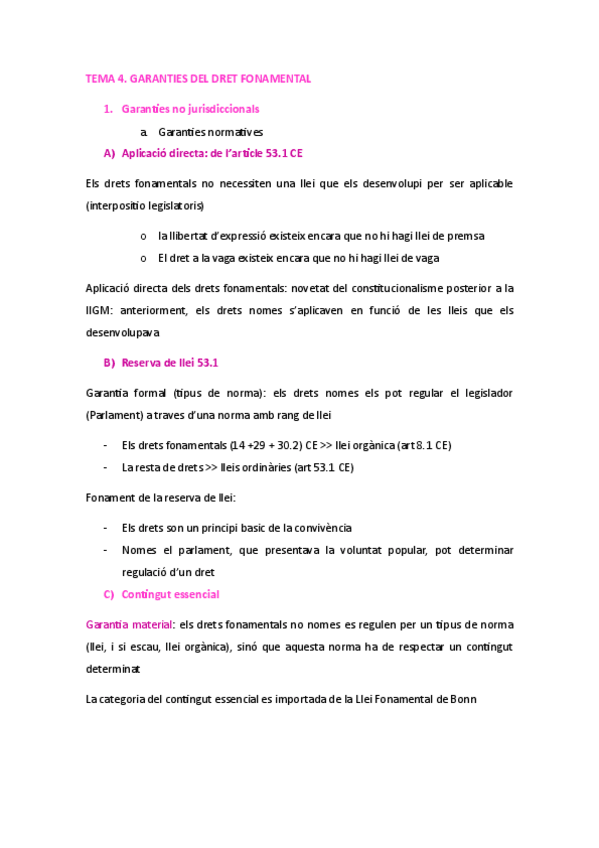 TEMA 4. GARANTIES DEL DRET FONAMENTAL

1. Garanties no jurisdiccionals

a. Garanties normatives

A) Aplicació directa: de l'article 53.1 CE

Els drets fonamentals no necessiten una llei que els desenvolupi per ser aplicable (interpositio legislatoris)

o la llibertat d'expressió existeix encara que no hi hagi llei de premsa

o El dret a la vaga existeix encara que no hi hagi llei de vaga

Aplicació directa dels drets fonamentals: novetat del constitucionalisme posterior a la IIGM: anteriorment, els drets nomes s'aplicaven en funció de les lleis que els desenvolupava

B) Reserva de llei 53.1

Garantia formal (tipus de norma): els drets nomes els pot regular el legislador (Parlament) a traves d'una norma amb rang de llei

- Els drets fonamentals (14 +29 + 30.2) CE >> llei orgànica (art 8.1 CE)

- La resta de drets >> lleis ordinàries (art 53.1 CE)

Fonament de la reserva de llei:

- Els drets son un principi basic de la convivència

- Nomes el parlament, que presentava la voluntat popular, pot determinar regulació d'un dret

C) Contingut essencial

Garantia material: els drets fonamentals no nomes es regulen per un tipus de norma (llei, i si escau, llei orgànica), sinó que aquesta norma ha de respectar un contingut determinat

La categoria del contingut essencial es importada de la Llei Fonamental de Bonn